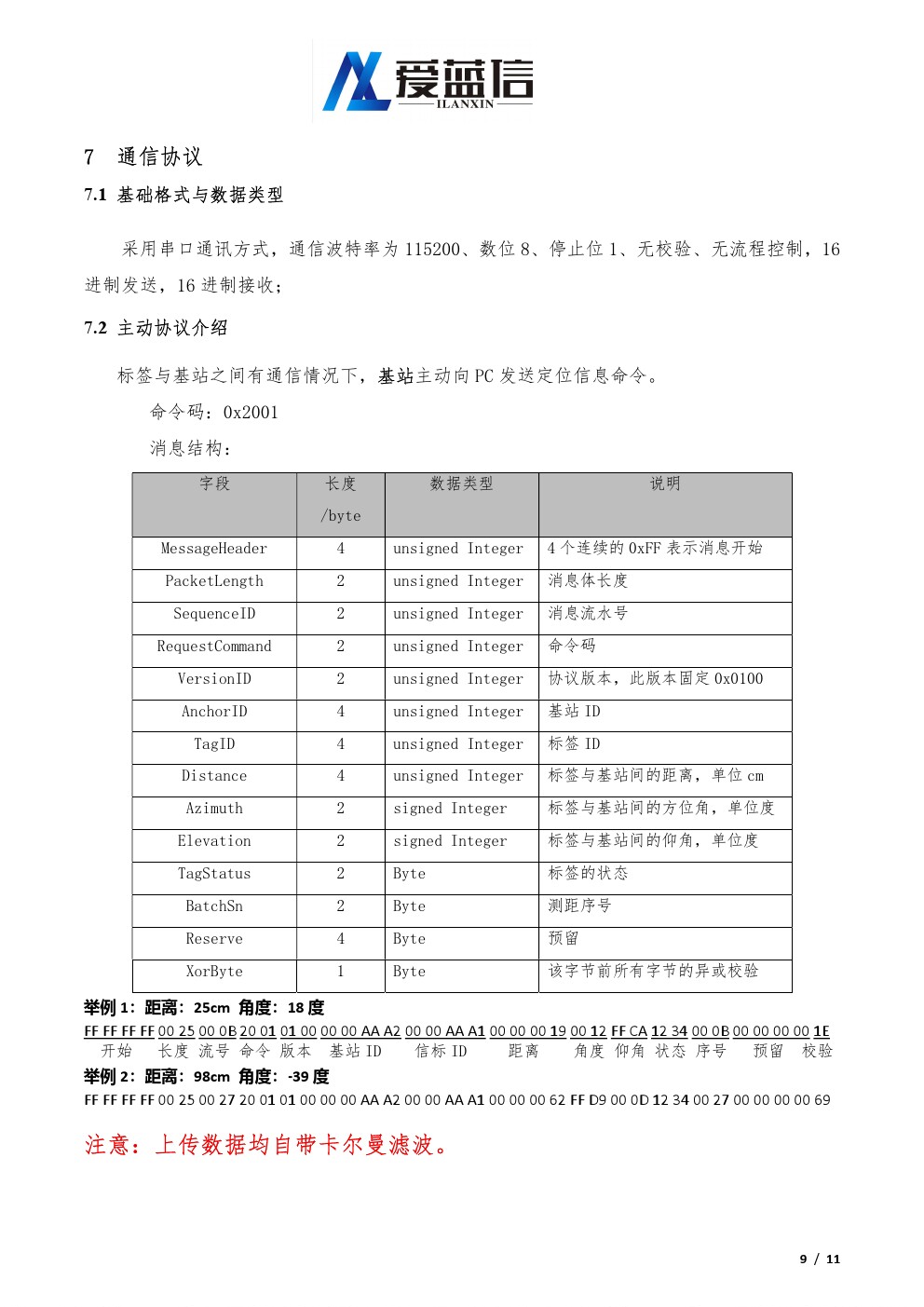 爱蓝信
ILANXIN

7 通信协议

7.1 基础格式与数据类型

采用串口通讯方式，通信波特率为 115200、数位 8、停止位 1、无校验、无流程控制，16 进制发送，16 进制接收；

7.2 主动协议介绍

标签与基站之间有通信情况下，基站主动向 PC 发送定位信息命令。

命令码：0x2001

消息结构：

| 字段 | 长度 /byte | 数据类型 | 说明 |
|---|---|---|---|
| MessageHeader | 4 | unsigned Integer | 4 个连续的 0xFF 表示消息开始 |
| PacketLength | 2 | unsigned Integer | 消息体长度 |
| SequenceID | 2 | unsigned Integer | 消息流水号 |
| RequestCommand | 2 | unsigned Integer | 命令码 |
| VersionID | 2 | unsigned Integer | 协议版本，此版本固定 0x0100 |
| AnchorID | 4 | unsigned Integer | 基站 ID |
| TagID | 4 | unsigned Integer | 标签 ID |
| Distance | 4 | unsigned Integer | 标签与基站间的距离，单位 cm |
| Azimuth | 2 | signed Integer | 标签与基站间的方位角，单位度 |
| Elevation | 2 | signed Integer | 标签与基站间的仰角，单位度 |
| TagStatus | 2 | Byte | 标签的状态 |
| BatchSn | 2 | Byte | 测距序号 |
| Reserve | 4 | Byte | 预留 |
| XorByte | 1 | Byte | 该字节前所有字节的异或校验 |

举例 1：距离：25cm 角度：18 度

FF FF FF FF 00 25 00 0B 20 01 01 00 00 00 AA A2 00 00 AA A1 00 00 00 19 00 12 FF CA 12 34 00 0B 00 00 00 00 1E
开始 长度 流号 命令 版本 基站 ID 信标 ID 距离 角度 仰角 状态 序号 预留 校验

举例 2：距离：98cm 角度：-39 度

FF FF FF FF 00 25 00 27 20 01 01 00 00 00 AA A2 00 00 AA A1 00 00 00 62 FF D9 00 0D 12 34 00 27 00 00 00 00 69

注意：上传数据均自带卡尔曼滤波。

9 / 11